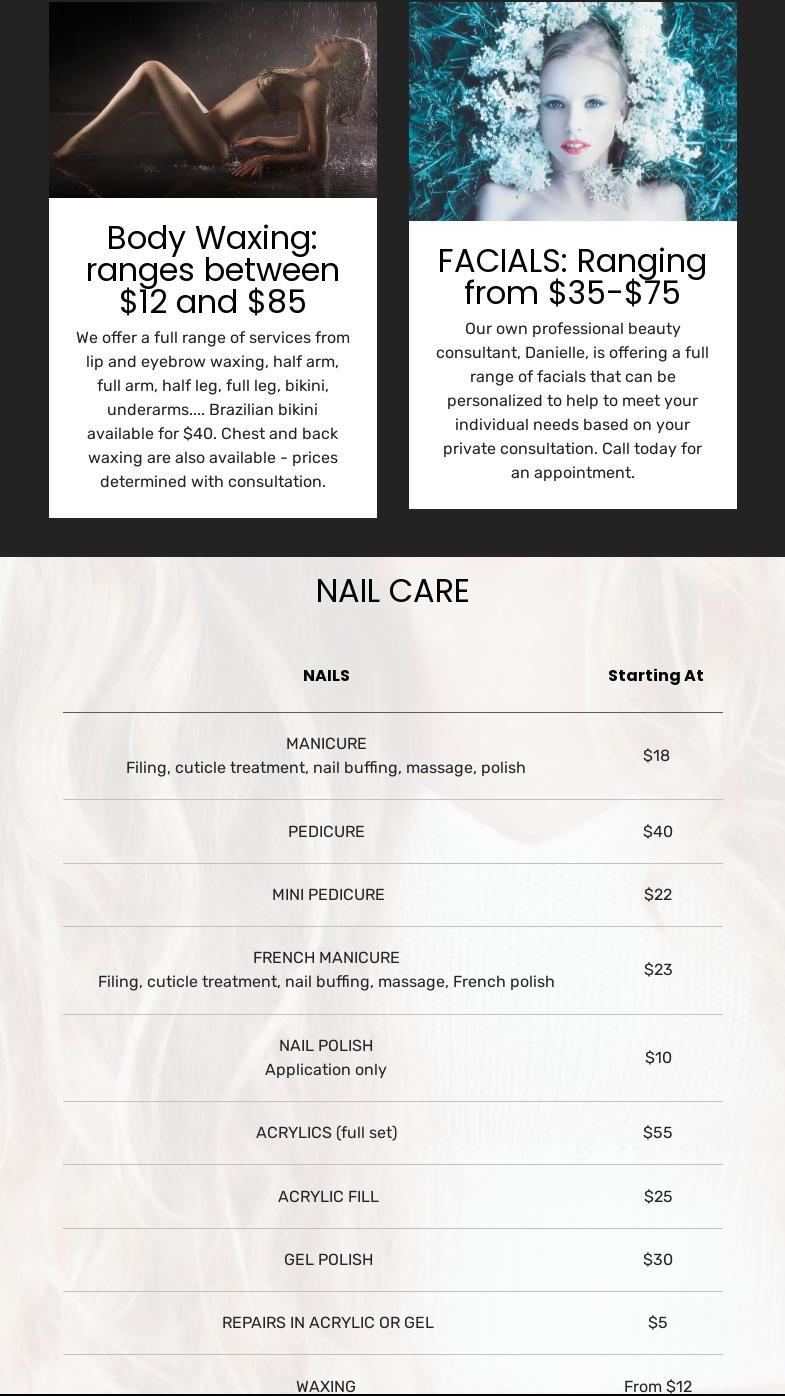 Body Waxing: ranges between $12 and $85

We offer a full range of services from lip and eyebrow waxing, half arm, full arm, half leg, full leg, bikini, underarms.... Brazilian bikini available for $40. Chest and back waxing are also available - prices determined with consultation.

FACIALS: Ranging from $35-$75

Our own professional beauty consultant, Danielle, is offering a full range of facials that can be personalized to help to meet your individual needs based on your private consultation. Call today for an appointment.

NAIL CARE

| NAILS | Starting At |
|---|---|
| MANICURE Filing, cuticle treatment, nail buffing, massage, polish | $18 |
| PEDICURE | $40 |
| MINI PEDICURE | $22 |
| FRENCH MANICURE Filing, cuticle treatment, nail buffing, massage, French polish | $23 |
| NAIL POLISH Application only | $10 |
| ACRYLICS (full set) | $55 |
| ACRYLIC FILL | $25 |
| GEL POLISH | $30 |
| REPAIRS IN ACRYLIC OR GEL | $5 |
| WAXING | From $12 |